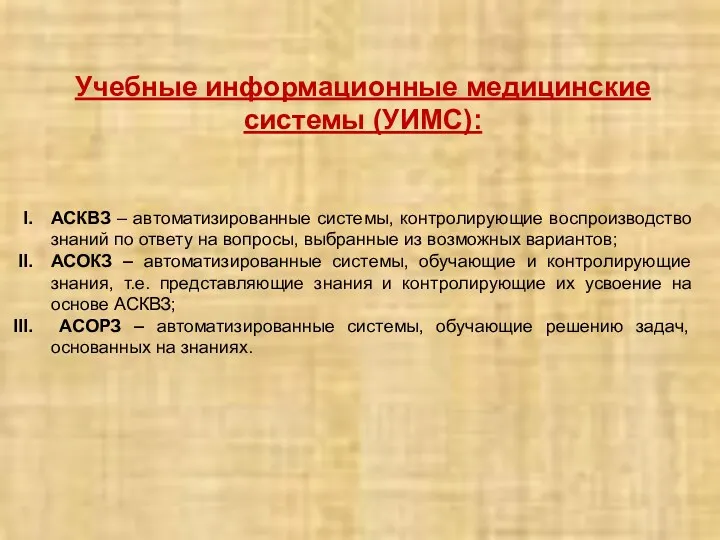 Учебные информационные медицинские системы (УИМС):

I. АСКВЗ – автоматизированные системы, контролирующие воспроизводство знаний по ответу на вопросы, выбранные из возможных вариантов;

II. АСОКЗ – автоматизированные системы, обучающие и контролирующие знания, т.е. представляющие знания и контролирующие их усвоение на основе АСКВЗ;

III. АСОРЗ – автоматизированные системы, обучающие решению задач, основанных на знаниях.